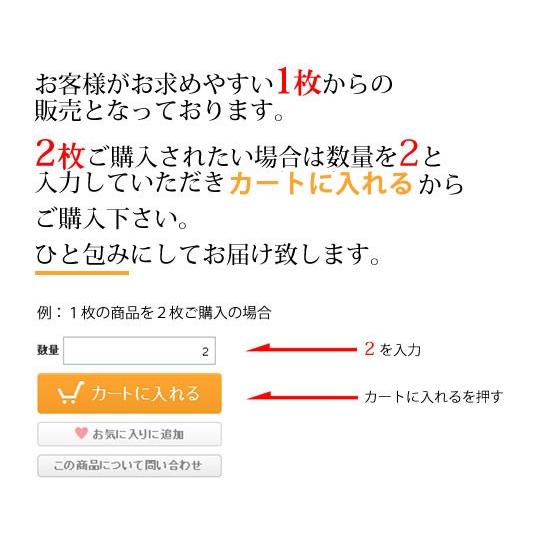 お客様がお求めやすい1枚からの販売となっております。

2枚ご購入されたい場合は数量を2と入力していただきカートに入れるからご購入下さい。

ひと包みにしてお届け致します。

例：１枚の商品を２枚ご購入の場合

数量 2

2 を入力

カートに入れる

カートに入れるを押す

お気に入りに追加

この商品について問い合わせ